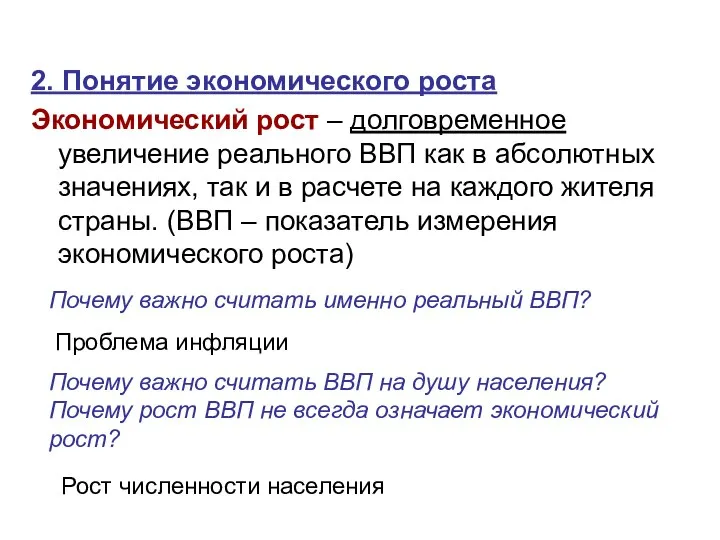 2. Понятие экономического роста

Экономический рост – долговременное увеличение реального ВВП как в абсолютных значениях, так и в расчете на каждого жителя страны. (ВВП – показатель измерения экономического роста)

Почему важно считать именно реальный ВВП?

Проблема инфляции

Почему важно считать ВВП на душу населения?
Почему рост ВВП не всегда означает экономический рост?

Рост численности населения